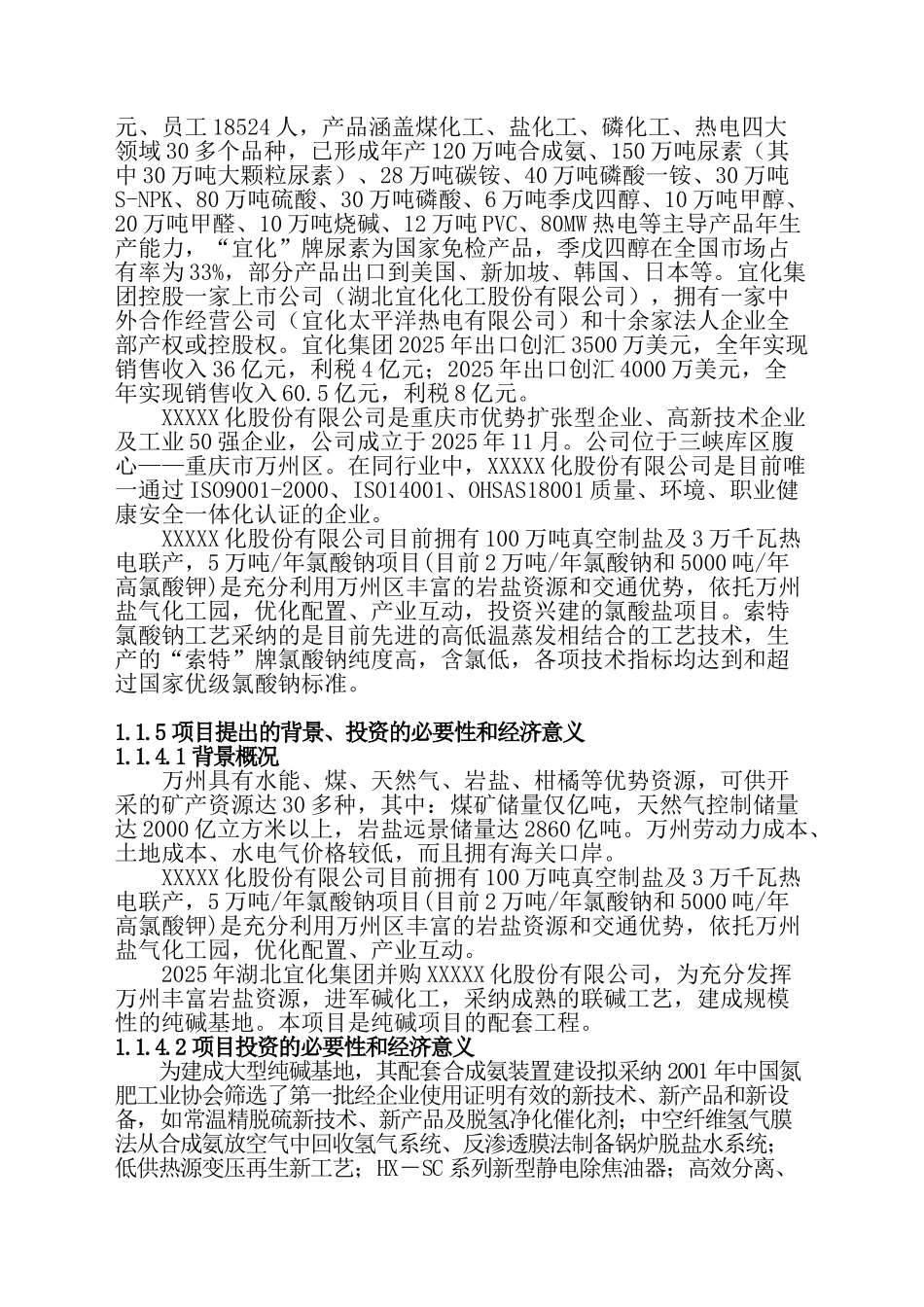 元、员工18524人，产品涵盖煤化工、盐化工、磷化工、热电四大领域30多个品种，已形成年产120万吨合成氨、150万吨尿素（其中30万吨大颗粒尿素）、28万吨碳铵、40万吨磷酸一铵、30万吨S-NPK、80万吨硫酸、30万吨磷酸、6万吨季戊四醇、10万吨甲醇、20万吨甲醛、10万吨烧碱、12万吨PVC、80MW热电等主导产品年生产能力，“宜化”牌尿素为国家免检产品，季戊四醇在全国市场占有率为33%，部分产品出口到美国、新加坡、韩国、日本等。宜化集团控股一家上市公司（湖北宜化化工股份有限公司），拥有一家中外合作经营公司（宜化太平洋热电有限公司）和十余家法人企业全部产权或控股权。宜化集团2025年出口创汇3500万美元，全年实现销售收入36亿元，利税4亿元；2025年出口创汇4000万美元，全年实现销售收入60.5亿元，利税8亿元。

XXXXX化股份有限公司是重庆市优势扩张型企业、高新技术企业及工业50强企业，公司成立于2025年11月。公司位于三峡库区腹心——重庆市万州区。在同行业中，XXXXX化股份有限公司是目前唯一通过ISO9001-2000、ISO14001、OHSAS18001质量、环境、职业健康安全一体化认证的企业。

XXXXX化股份有限公司目前拥有100万吨真空制盐及3万千瓦热电联产，5万吨/年氯酸钠项目(目前2万吨/年氯酸钠和5000吨/年高氯酸钾)是充分利用万州区丰富的岩盐资源和交通优势，依托万州盐气化工园，优化配置、产业互动，投资兴建的氯酸盐项目。索特氯酸钠工艺采纳的是目前先进的高低温蒸发相结合的工艺技术，生产的“索特”牌氯酸钠纯度高，含氯低，各项技术指标均达到和超过国家优级氯酸钠标准。

1.1.5项目提出的背景、投资的必要性和经济意义
1.1.4.1背景概况

万州具有水能、煤、天然气、岩盐、柑橘等优势资源，可供开采的矿产资源达30多种，其中：煤矿储量仅亿吨，天然气控制储量达2000亿立方米以上，岩盐远景储量达2860亿吨。万州劳动力成本、土地成本、水电气价格较低，而且拥有海关口岸。

XXXXX化股份有限公司目前拥有100万吨真空制盐及3万千瓦热电联产，5万吨/年氯酸钠项目(目前2万吨/年氯酸钠和5000吨/年高氯酸钾)是充分利用万州区丰富的岩盐资源和交通优势，依托万州盐气化工园，优化配置、产业互动。

2025年湖北宜化集团并购XXXXX化股份有限公司，为充分发挥万州丰富岩盐资源，进军碱化工，采纳成熟的联碱工艺，建成规模性的纯碱基地。本项目是纯碱项目的配套工程。

1.1.4.2项目投资的必要性和经济意义

为建成大型纯碱基地，其配套合成氨装置建设拟采纳2001年中国氮肥工业协会筛选了第一批经企业使用证明有效的新技术、新产品和新设备，如常温精脱硫新技术、新产品及脱氢净化催化剂；中空纤维氢气膜法从合成氨放空气中回收氢气系统、反渗透膜法制备锅炉脱盐水系统；低供热源变压再生新工艺；HX－SC系列新型静电除焦油器；高效分离、